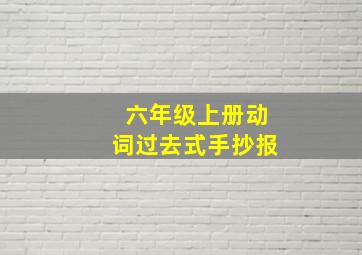 六年级上册动词过去式手抄报